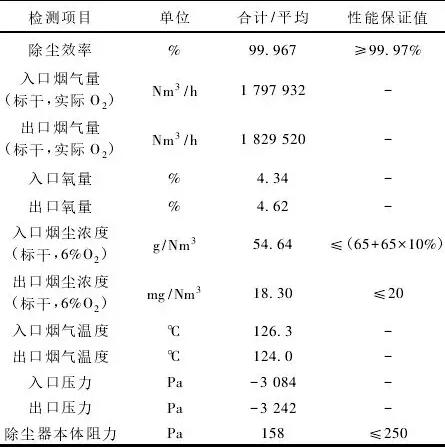 | 检测项目 | 单位 | 合计/平均 | 性能保证值 |
|---|---|---|---|
| 除尘效率 | % | 99.967 | ≥99.97% |
| 入口烟气量（标干，实际 $O_2$） | $Nm^3/h$ | 1 797 932 | - |
| 出口烟气量（标干，实际 $O_2$） | $Nm^3/h$ | 1 829 520 | - |
| 入口氧量 | % | 4.34 | - |
| 出口氧量 | % | 4.62 | - |
| 入口烟尘浓度（标干，6%$O_2$） | $g/Nm^3$ | 54.64 | ≤(65+65×10%) |
| 出口烟尘浓度（标干，6%$O_2$） | $mg/Nm^3$ | 18.30 | ≤20 |
| 入口烟气温度 | ℃ | 126.3 | - |
| 出口烟气温度 | ℃ | 124.0 | - |
| 入口压力 | Pa | -3 084 | - |
| 出口压力 | Pa | -3 242 | - |
| 除尘器本体阻力 | Pa | 158 | ≤250 |